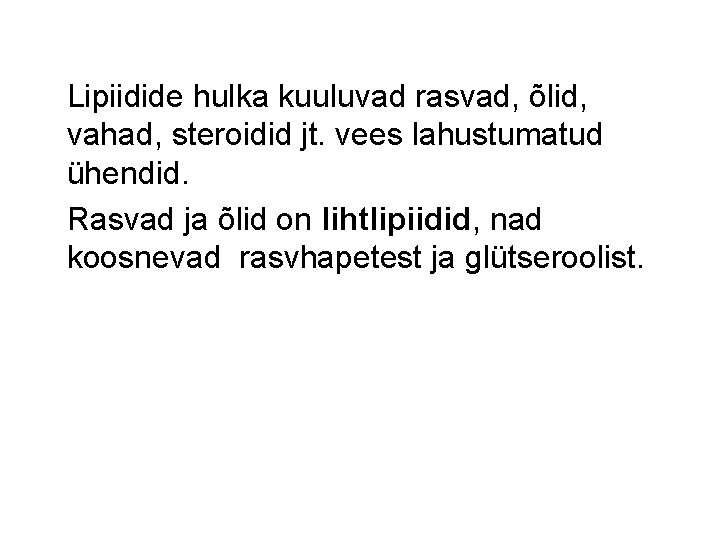 Lipiidide hulka kuuluvad rasvad, õlid, vahad, steroidid jt. vees lahustumatud ühendid.

Rasvad ja õlid on lihtlipiidid, nad koosnevad rasvhapetest ja glütseroolist.